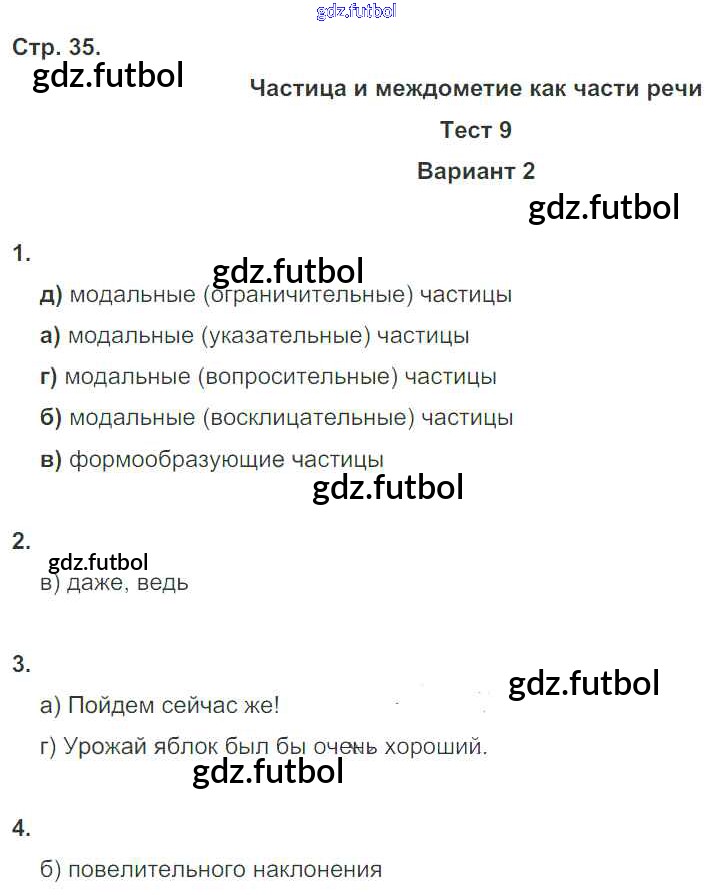 Стр. 35.

Частица и междометие как части речи

Тест 9

Вариант 2

1.

д) модальные (ограничительные) частицы

а) модальные (указательные) частицы

г) модальные (вопросительные) частицы

б) модальные (восклицательные) частицы

в) формообразующие частицы

2.

в) даже, ведь

3.

а) Пойдем сейчас же!

г) Урожай яблок был бы очень хороший.

4.

б) повелительного наклонения

gdz.futbol